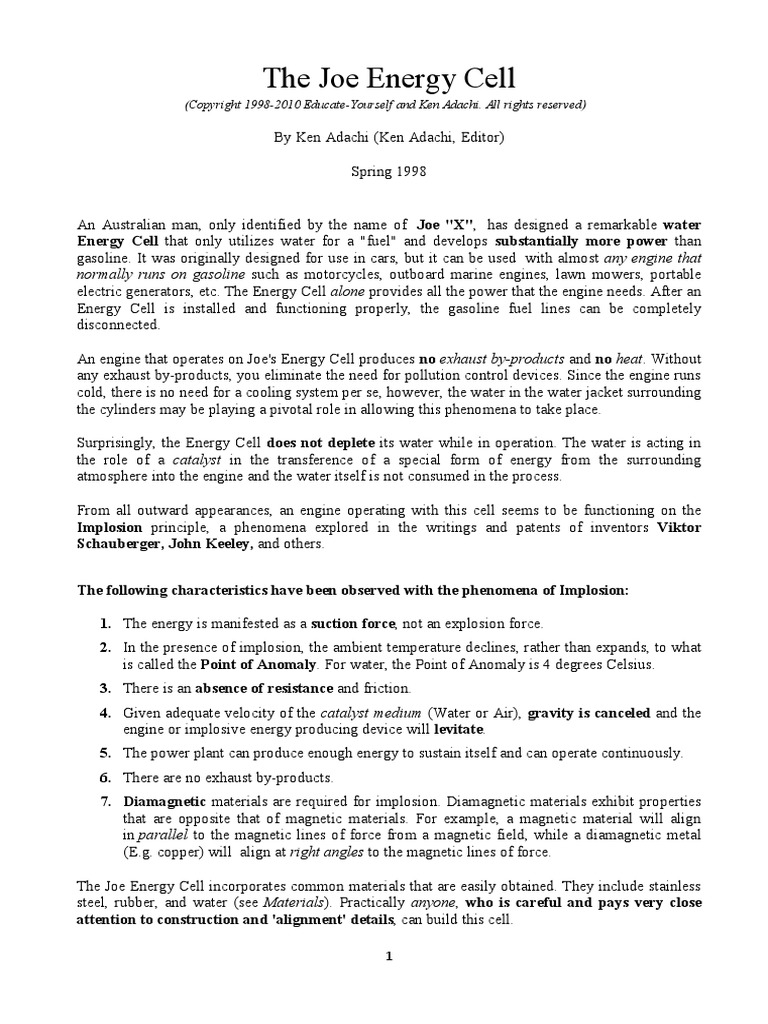 The Joe Energy Cell

(Copyright 1998-2010 Educate-Yourself and Ken Adachi. All rights reserved)

By Ken Adachi (Ken Adachi, Editor)

Spring 1998

An Australian man, only identified by the name of Joe "X", has designed a remarkable water Energy Cell that only utilizes water for a "fuel" and develops substantially more power than gasoline. It was originally designed for use in cars, but it can be used with almost any engine that normally runs on gasoline such as motorcycles, outboard marine engines, lawn mowers, portable electric generators, etc. The Energy Cell alone provides all the power that the engine needs. After an Energy Cell is installed and functioning properly, the gasoline fuel lines can be completely disconnected.

An engine that operates on Joe's Energy Cell produces no exhaust by-products and no heat. Without any exhaust by-products, you eliminate the need for pollution control devices. Since the engine runs cold, there is no need for a cooling system per se, however, the water in the water jacket surrounding the cylinders may be playing a pivotal role in allowing this phenomena to take place.

Surprisingly, the Energy Cell does not deplete its water while in operation. The water is acting in the role of a catalyst in the transference of a special form of energy from the surrounding atmosphere into the engine and the water itself is not consumed in the process.

From all outward appearances, an engine operating with this cell seems to be functioning on the Implosion principle, a phenomena explored in the writings and patents of inventors Viktor Schauberger, John Keeley, and others.

The following characteristics have been observed with the phenomena of Implosion:

1. The energy is manifested as a suction force, not an explosion force.

2. In the presence of implosion, the ambient temperature declines, rather than expands, to what is called the Point of Anomaly. For water, the Point of Anomaly is 4 degrees Celsius.

3. There is an absence of resistance and friction.

4. Given adequate velocity of the catalyst medium (Water or Air), gravity is canceled and the engine or implosive energy producing device will levitate.

5. The power plant can produce enough energy to sustain itself and can operate continuously.

6. There are no exhaust by-products.

7. Diamagnetic materials are required for implosion. Diamagnetic materials exhibit properties that are opposite that of magnetic materials. For example, a magnetic material will align in parallel to the magnetic lines of force from a magnetic field, while a diamagnetic metal (E.g. copper) will align at right angles to the magnetic lines of force.

The Joe Energy Cell incorporates common materials that are easily obtained. They include stainless steel, rubber, and water (see Materials). Practically anyone, who is careful and pays very close attention to construction and 'alignment' details, can build this cell.

1